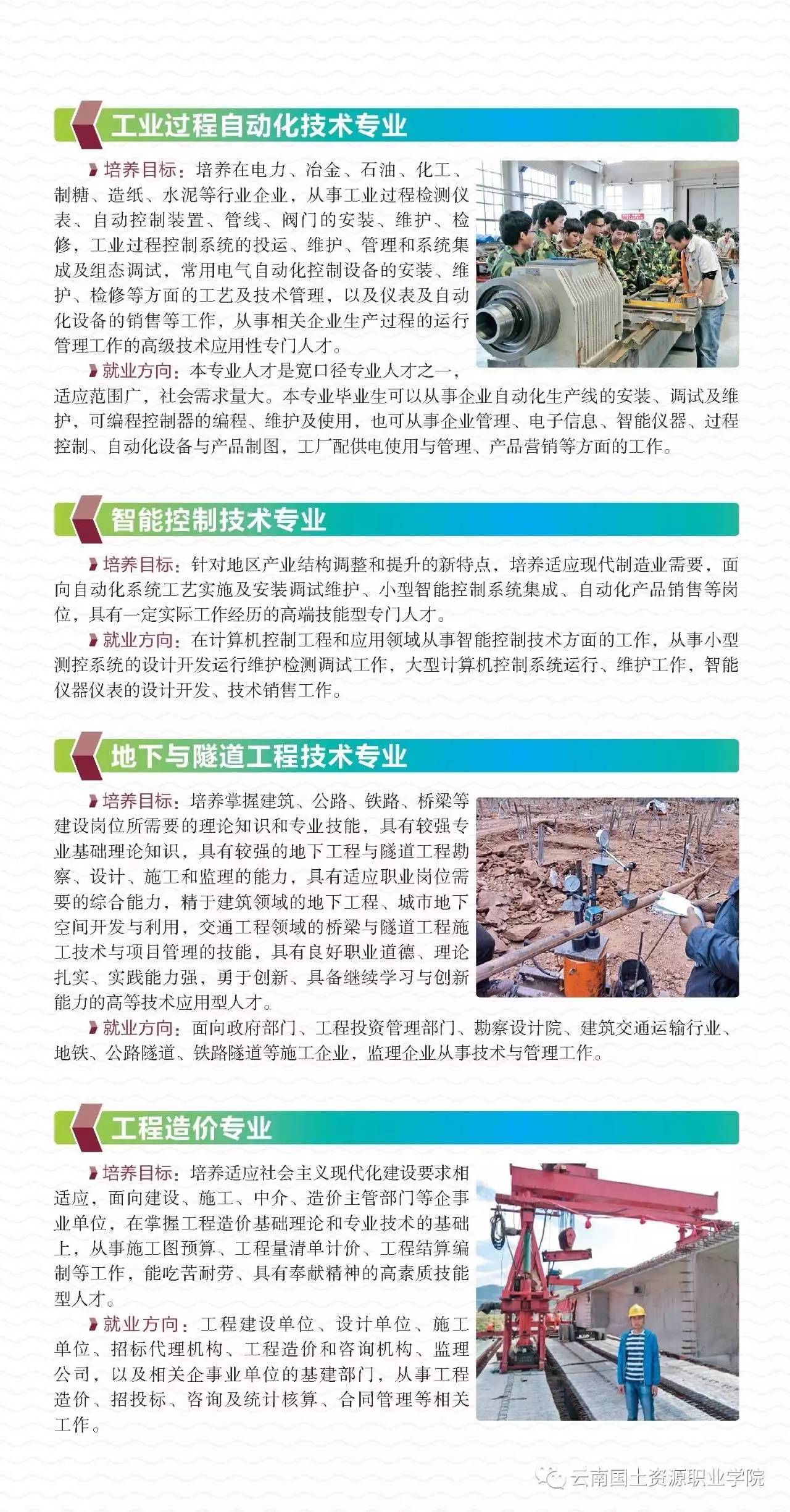 工业过程自动化技术专业

培养目标：培养在电力、冶金、石油、化工、制糖、造纸、水泥等行业企业，从事工业过程检测仪表、自动控制装置、管线、阀门的安装、维护、检修，工业过程控制系统的投运、维护、管理和系统集成及组态调试，常用电气自动化控制设备的安装、维护、检修等方面的工艺及技术管理，以及仪表及自动化设备的销售等工作，从事相关企业生产过程的运行管理工作的高级技术应用性专门人才。

就业方向：本专业人才是宽口径专业人才之一，适应范围广，社会需求量大。本专业毕业生可以从事企业自动化生产线的安装、调试及维护，可编程控制器的编程、维护及使用，也可从事企业管理、电子信息、智能仪器、过程控制、自动化设备与产品制图，工厂配供电使用与管理、产品营销等方面的工作。

智能控制技术专业

培养目标：针对地区产业结构调整和提升的新特点，培养适应现代制造业需要，面向自动化系统工艺实施及安装调试维护、小型智能控制系统集成、自动化产品销售等岗位，具有一定实际工作经历的高端技能型专门人才。

就业方向：在计算机控制工程和应用领域从事智能控制技术方面的工作，从事小型测控系统的设计开发运行维护检测调试工作，大型计算机控制系统运行、维护工作，智能仪器仪表的设计开发、技术销售工作。

地下与隧道工程技术专业

培养目标：培养掌握建筑、公路、铁路、桥梁等建设岗位所需要的理论知识和专业技能，具有较强专业基础理论知识，具有较强的地下工程与隧道工程勘察、设计、施工和监理的能力，具有适应职业岗位需要的综合能力，精于建筑领域的地下工程、城市地下空间开发与利用，交通工程领域的桥梁与隧道工程施工技术与项目管理的技能，具有良好职业道德、理论扎实、实践能力强，勇于创新、具备继续学习与创新能力的高等技术应用型人才。

就业方向：面向政府部门、工程投资管理部门、勘察设计院、建筑交通运输行业、地铁、公路隧道、铁路隧道等施工企业，监理企业从事技术与管理工作。

工程造价专业

培养目标：培养适应社会主义现代化建设要求相适应，面向建设、施工、中介、造价主管部门等企事业单位，在掌握工程造价基础理论和专业技术的基础上，从事施工图预算、工程量清单计价、工程结算编制等工作，能吃苦耐劳、具有奉献精神的高素质技能型人才。

就业方向：工程建设单位、设计单位、施工单位、招标代理机构、工程造价和咨询机构、监理公司，以及相关企事业单位的基建部门，从事工程造价、招投标、咨询及统计核算、合同管理等相关工作。

云南国土资源职业学院